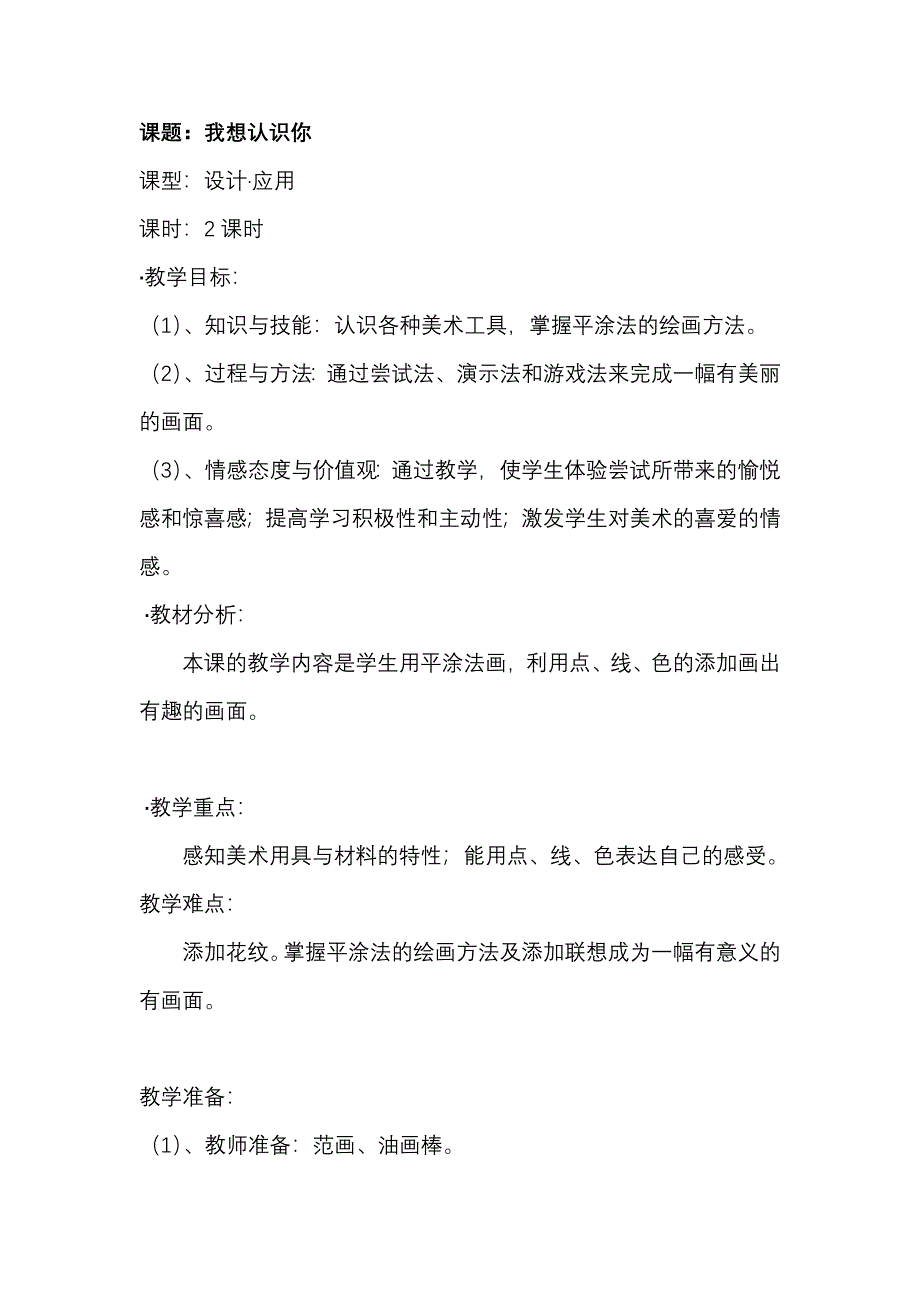 课题：我想认识你

课型：设计·应用

课时：2 课时

·教学目标：

（1）、知识与技能：认识各种美术工具，掌握平涂法的绘画方法。

（2）、过程与方法：通过尝试法、演示法和游戏法来完成一幅有美丽的画面。

（3）、情感态度与价值观：通过教学，使学生体验尝试所带来的愉悦感和惊喜感；提高学习积极性和主动性；激发学生对美术的喜爱的情感。

·教材分析：

本课的教学内容是学生用平涂法画，利用点、线、色的添加画出有趣的画面。

·教学重点：

感知美术用具与材料的特性；能用点、线、色表达自己的感受。

教学难点：

添加花纹。掌握平涂法的绘画方法及添加联想成为一幅有意义的有画面。

教学准备：

（1）、教师准备：范画、油画棒。